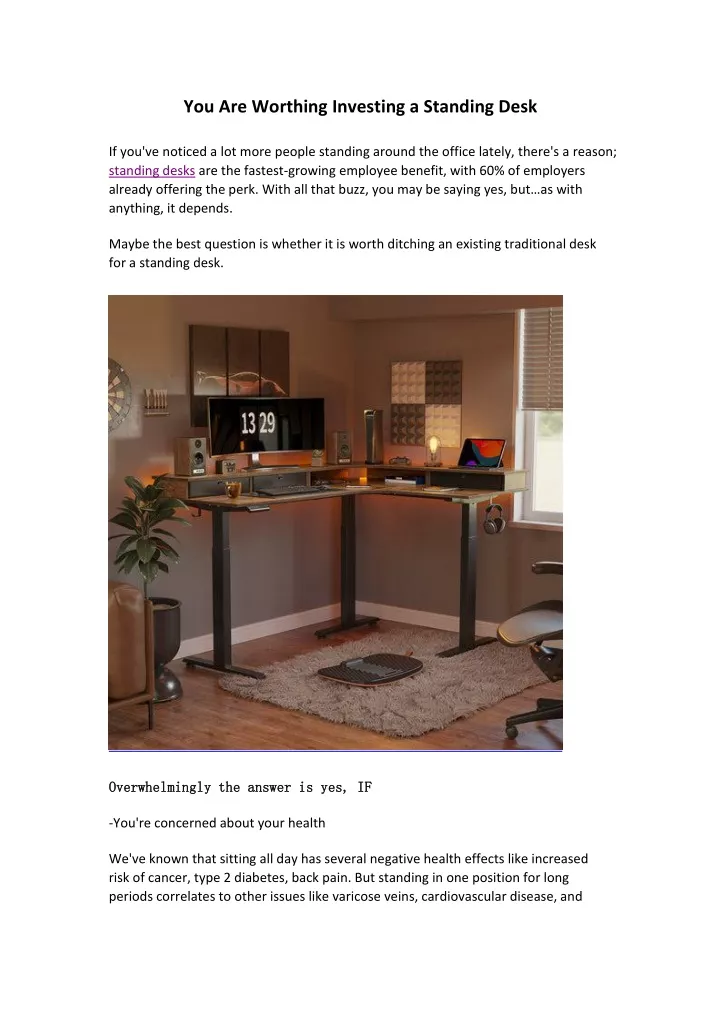 You Are Worthing Investing a Standing Desk

If you've noticed a lot more people standing around the office lately, there's a reason; standing desks are the fastest-growing employee benefit, with 60% of employers already offering the perk. With all that buzz, you may be saying yes, but…as with anything, it depends.

Maybe the best question is whether it is worth ditching an existing traditional desk for a standing desk.

13 29

Overwhelmingly the answer is yes, IF

-You're concerned about your health

We've known that sitting all day has several negative health effects like increased risk of cancer, type 2 diabetes, back pain. But standing in one position for long periods correlates to other issues like varicose veins, cardiovascular disease, and